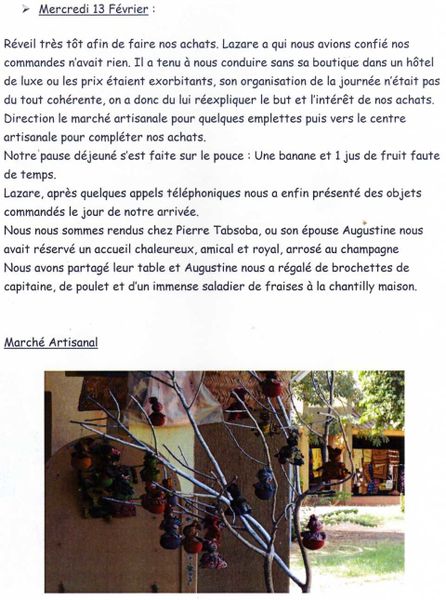 ➢ Mercredi 13 Février :

Réveil très tôt afin de faire nos achats. Lazare a qui nous avions confié nos commandes n'avait rien. Il a tenu à nous conduire sans sa boutique dans un hôtel de luxe ou les prix étaient exorbitants, son organisation de la journée n'était pas du tout cohérente, on a donc du lui réexpliquer le but et l'intérêt de nos achats.
Direction le marché artisanale pour quelques emplettes puis vers le centre artisanale pour compléter nos achats.
Notre pause déjeuné s'est faite sur le pouce : Une banane et 1 jus de fruit faute de temps.
Lazare, après quelques appels téléphoniques nous a enfin présenté des objets commandés le jour de notre arrivée.
Nous nous sommes rendus chez Pierre Tabsoba, ou son épouse Augustine nous avait réservé un accueil chaleureux, amical et royal, arrosé au champagne
Nous avons partagé leur table et Augustine nous a régalé de brochettes de capitaine, de poulet et d'un immense saladier de fraises à la chantilly maison.

Marché Artisanal